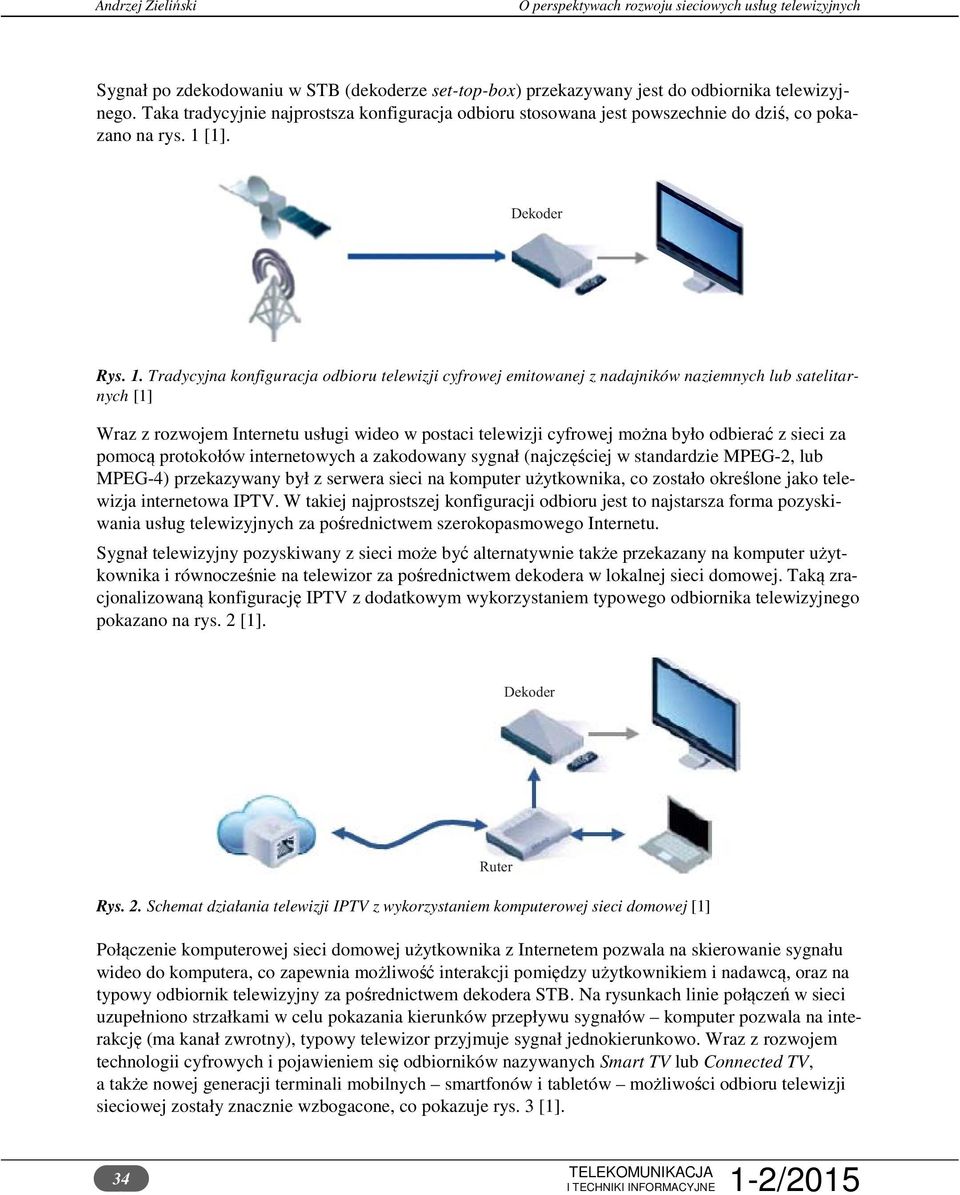 Andrzej Zieliński O perspektywach rozwoju sieciowych usług telewizyjnych

Sygnał po zdekodowaniu w STB (dekoderze set-top-box) przekazywany jest do odbiornika telewizyjnego. Taka tradycyjnie najprostsza konfiguracja odbioru stosowana jest powszechnie do dziś, co pokazano na rys. 1 [1].

Dekoder

Rys. 1. Tradycyjna konfiguracja odbioru telewizji cyfrowej emitowanej z nadajników naziemnych lub satelitarnych [1]

Wraz z rozwojem Internetu usługi wideo w postaci telewizji cyfrowej można było odbierać z sieci za pomocą protokołów internetowych a zakodowany sygnał (najczęściej w standardzie MPEG-2, lub MPEG-4) przekazywany był z serwera sieci na komputer użytkownika, co zostało określone jako telewizja internetowa IPTV. W takiej najprostszej konfiguracji odbioru jest to najstarsza forma pozyskiwania usług telewizyjnych za pośrednictwem szerokopasmowego Internetu.

Sygnał telewizyjny pozyskiwany z sieci może być alternatywnie także przekazany na komputer użytkownika i równocześnie na telewizor za pośrednictwem dekodera w lokalnej sieci domowej. Taką zracjonalizowaną konfigurację IPTV z dodatkowym wykorzystaniem typowego odbiornika telewizyjnego pokazano na rys. 2 [1].

Dekoder

Ruter

Rys. 2. Schemat działania telewizji IPTV z wykorzystaniem komputerowej sieci domowej [1]

Połączenie komputerowej sieci domowej użytkownika z Internetem pozwala na skierowanie sygnału wideo do komputera, co zapewnia możliwość interakcji pomiędzy użytkownikiem i nadawcą, oraz na typowy odbiornik telewizyjny za pośrednictwem dekodera STB. Na rysunkach linie połączeń w sieci uzupełniono strzałkami w celu pokazania kierunków przepływu sygnałów – komputer pozwala na interakcję (ma kanał zwrotny), typowy telewizor przyjmuje sygnał jednokierunkowo. Wraz z rozwojem technologii cyfrowych i pojawieniem się odbiorników nazywanych Smart TV lub Connected TV, a także nowej generacji terminali mobilnych – smartfonów i tabletów – możliwości odbioru telewizji sieciowej zostały znacznie wzbogacone, co pokazuje rys. 3 [1].

34

TELEKOMUNIKACJA I TECHNIKI INFORMACYJNE 1-2/2015